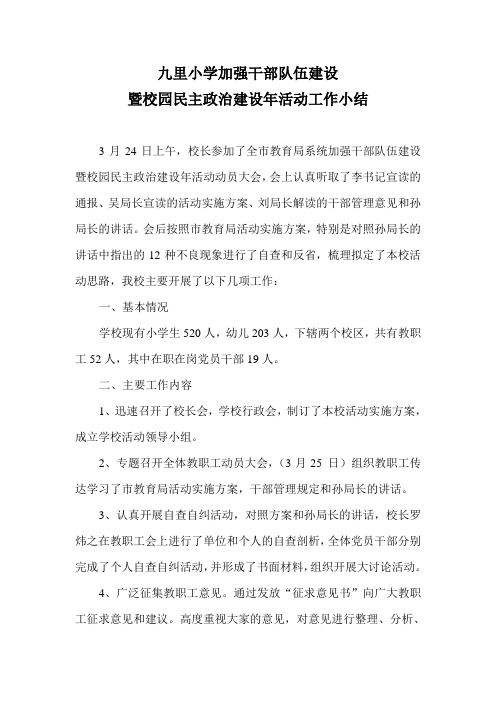 九里小学加强干部队伍建设
暨校园民主政治建设年活动工作小结

3 月 24 日上午，校长参加了全市教育局系统加强干部队伍建设暨校园民主政治建设年活动动员大会，会上认真听取了李书记宣读的通报、吴局长宣读的活动实施方案、刘局长解读的干部管理意见和孙局长的讲话。会后按照市教育局活动实施方案，特别是对照孙局长的讲话中指出的 12 种不良现象进行了自查和反省，梳理拟定了本校活动思路，我校主要开展了以下几项工作：

一、基本情况

学校现有小学生 520 人，幼儿 203 人，下辖两个校区，共有教职工 52 人，其中在职在岗党员干部 19 人。

二、主要工作内容

1、迅速召开了校长会，学校行政会，制订了本校活动实施方案，成立学校活动领导小组。

2、专题召开全体教职工动员大会，（3 月 25 日）组织教职工传达学习了市教育局活动实施方案，干部管理规定和孙局长的讲话。

3、认真开展自查自纠活动，对照方案和孙局长的讲话，校长罗炜之在教职工会上进行了单位和个人的自查剖析，全体党员干部分别完成了个人自查自纠活动，并形成了书面材料，组织开展大讨论活动。

4、广泛征集教职工意见。通过发放“征求意见书”向广大教职工征求意见和建议。高度重视大家的意见，对意见进行整理、分析、